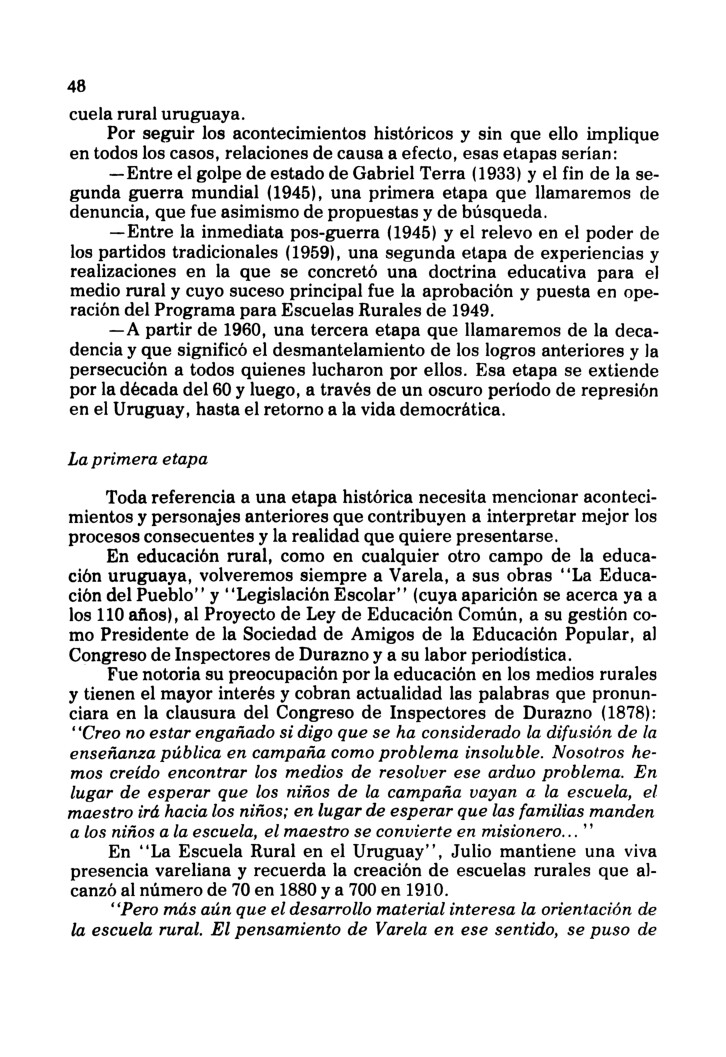 48

cuela rural uruguaya.

Por seguir los acontecimientos históricos y sin que ello implique en todos los casos, relaciones de causa a efecto, esas etapas serían:

—Entre el golpe de estado de Gabriel Terra (1933) y el fin de la segunda guerra mundial (1945), una primera etapa que llamaremos de denuncia, que fue asimismo de propuestas y de búsqueda.

—Entre la inmediata pos-guerra (1945) y el relevo en el poder de los partidos tradicionales (1959), una segunda etapa de experiencias y realizaciones en la que se concretó una doctrina educativa para el medio rural y cuyo suceso principal fue la aprobación y puesta en operación del Programa para Escuelas Rurales de 1949.

—A partir de 1960, una tercera etapa que llamaremos de la decadencia y que significó el desmantelamiento de los logros anteriores y la persecución a todos quienes lucharon por ellos. Esa etapa se extiende por la década del 60 y luego, a través de un oscuro período de represión en el Uruguay, hasta el retorno a la vida democrática.

La primera etapa

Toda referencia a una etapa histórica necesita mencionar acontecimientos y personajes anteriores que contribuyen a interpretar mejor los procesos consecuentes y la realidad que quiere presentarse.

En educación rural, como en cualquier otro campo de la educación uruguaya, volveremos siempre a Varela, a sus obras "La Educación del Pueblo" y "Legislación Escolar" (cuya aparición se acerca ya a los 110 años), al Proyecto de Ley de Educación Común, a su gestión como Presidente de la Sociedad de Amigos de la Educación Popular, al Congreso de Inspectores de Durazno y a su labor periodística.

Fue notoria su preocupación por la educación en los medios rurales y tienen el mayor interés y cobran actualidad las palabras que pronunciara en la clausura del Congreso de Inspectores de Durazno (1878): "Creo no estar engañado si digo que se ha considerado la difusión de la enseñanza pública en campaña como problema insoluble. Nosotros hemos creído encontrar los medios de resolver ese arduo problema. En lugar de esperar que los niños de la campaña vayan a la escuela, el maestro irá hacia los niños; en lugar de esperar que las familias manden a los niños a la escuela, el maestro se convierte en misionero..."

En "La Escuela Rural en el Uruguay", Julio mantiene una viva presencia vareliana y recuerda la creación de escuelas rurales que alcanzó al número de 70 en 1880 y a 700 en 1910.

"Pero más aún que el desarrollo material interesa la orientación de la escuela rural. El pensamiento de Varela en ese sentido, se puso de